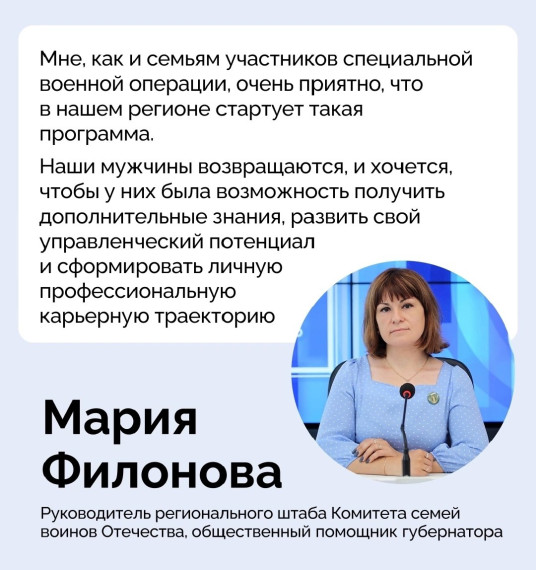 Мне, как и семьям участников специальной военной операции, очень приятно, что в нашем регионе стартует такая программа.

Наши мужчины возвращаются, и хочется, чтобы у них была возможность получить дополнительные знания, развить свой управленческий потенциал и сформировать личную профессиональную карьерную траекторию

Мария Филонова

Руководитель регионального штаба Комитета семей воинов Отечества, общественный помощник губернатора